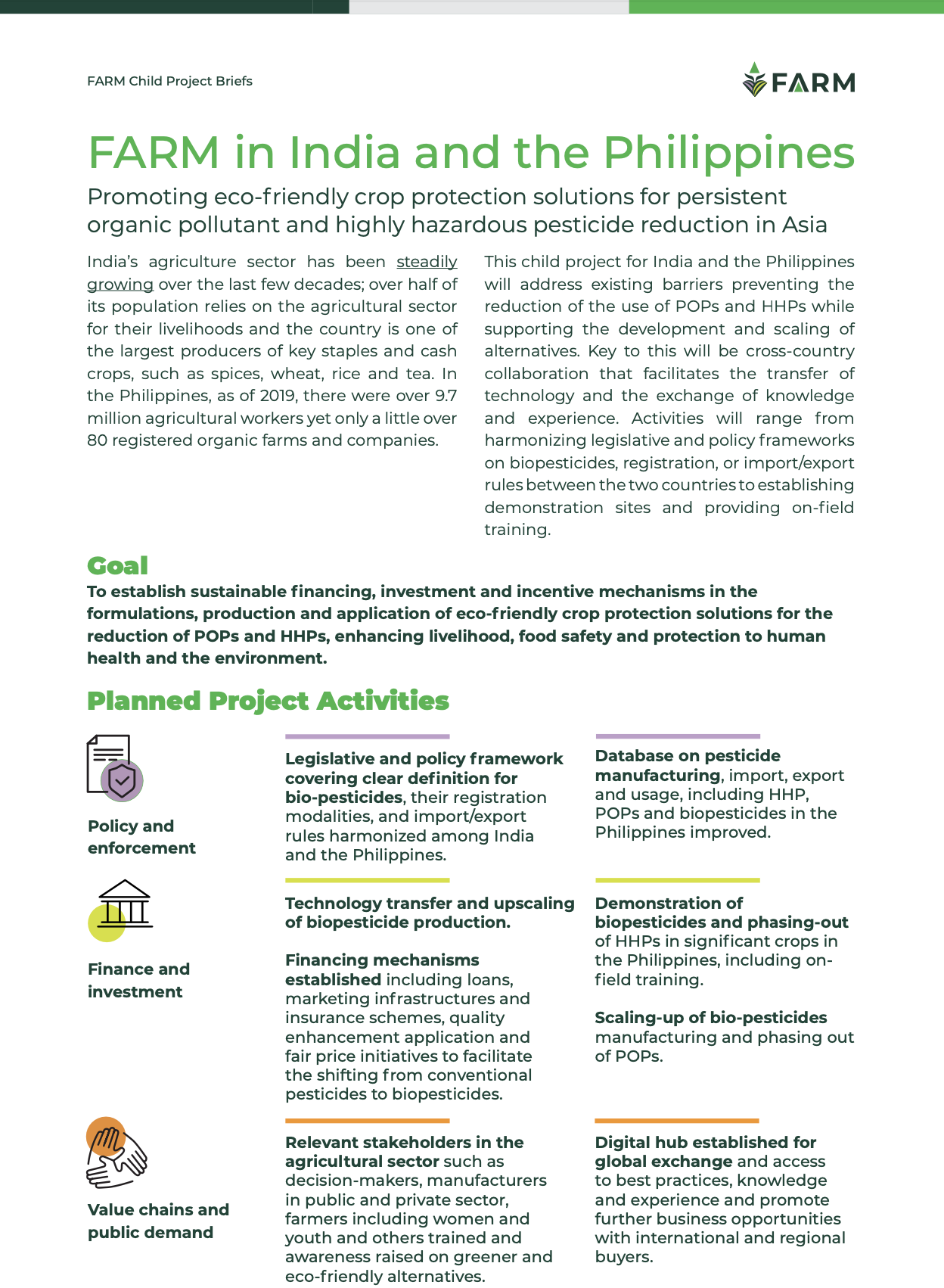 FARM Child Project Briefs

FARM

FARM in India and the Philippines

Promoting eco-friendly crop protection solutions for persistent organic pollutant and highly hazardous pesticide reduction in Asia

India's agriculture sector has been steadily growing over the last few decades; over half of its population relies on the agricultural sector for their livelihoods and the country is one of the largest producers of key staples and cash crops, such as spices, wheat, rice and tea. In the Philippines, as of 2019, there were over 9.7 million agricultural workers yet only a little over 80 registered organic farms and companies.

This child project for India and the Philippines will address existing barriers preventing the reduction of the use of POPs and HHPs while supporting the development and scaling of alternatives. Key to this will be cross-country collaboration that facilitates the transfer of technology and the exchange of knowledge and experience. Activities will range from harmonizing legislative and policy frameworks on biopesticides, registration, or import/export rules between the two countries to establishing demonstration sites and providing on-field training.

Goal

To establish sustainable financing, investment and incentive mechanisms in the formulations, production and application of eco-friendly crop protection solutions for the reduction of POPs and HHPs, enhancing livelihood, food safety and protection to human health and the environment.

Planned Project Activities

Policy and enforcement

Legislative and policy framework covering clear definition for bio-pesticides, their registration modalities, and import/export rules harmonized among India and the Philippines.

Database on pesticide manufacturing, import, export and usage, including HHP, POPs and biopesticides in the Philippines improved.

Finance and investment

Technology transfer and upscaling of biopesticide production.

Financing mechanisms established including loans, marketing infrastructures and insurance schemes, quality enhancement application and fair price initiatives to facilitate the shifting from conventional pesticides to biopesticides.

Demonstration of biopesticides and phasing-out of HHPs in significant crops in the Philippines, including on-field training.

Scaling-up of bio-pesticides manufacturing and phasing out of POPs.

Value chains and public demand

Relevant stakeholders in the agricultural sector such as decision-makers, manufacturers in public and private sector, farmers including women and youth and others trained and awareness raised on greener and eco-friendly alternatives.

Digital hub established for global exchange and access to best practices, knowledge and experience and promote further business opportunities with international and regional buyers.